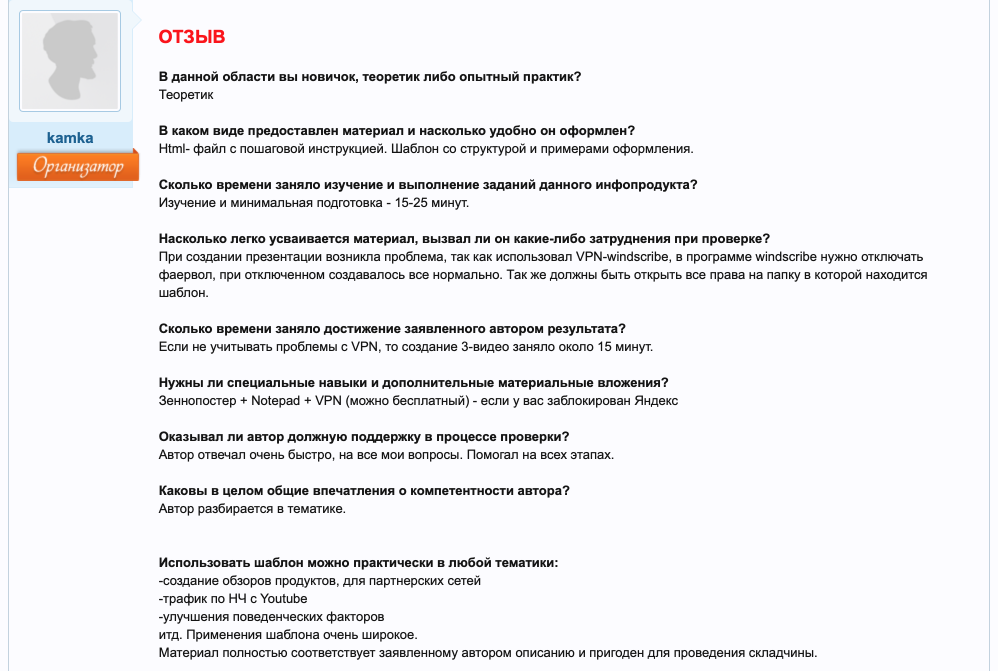 kamka

Организатор

ОТЗЫВ

В данной области вы новичок, теоретик либо опытный практик?
Теоретик

В каком виде предоставлен материал и насколько удобно он оформлен?
Html- файл с пошаговой инструкцией. Шаблон со структурой и примерами оформления.

Сколько времени заняло изучение и выполнение заданий данного инфопродукта?
Изучение и минимальная подготовка - 15-25 минут.

Насколько легко усваивается материал, вызвал ли он какие-либо затруднения при проверке?
При создании презентации возникла проблема, так как использовал VPN-windscribe, в программе windscribe нужно отключать фаервол, при отключенном создавалось все нормально. Так же должны быть открыть все права на папку в которой находится шаблон.

Сколько времени заняло достижение заявленного автором результата?
Если не учитывать проблемы с VPN, то создание 3-видео заняло около 15 минут.

Нужны ли специальные навыки и дополнительные материальные вложения?
Зеннопостер + Notepad + VPN (можно бесплатный) - если у вас заблокирован Яндекс

Оказывал ли автор должную поддержку в процессе проверки?
Автор отвечал очень быстро, на все мои вопросы. Помогал на всех этапах.

Каковы в целом общие впечатления о компетентности автора?
Автор разбирается в тематике.

Использовать шаблон можно практически в любой тематики:
-создание обзоров продуктов, для партнерских сетей
-трафик по НЧ с Youtube
-улучшения поведенческих факторов
итд. Применения шаблона очень широкое.
Материал полностью соответствует заявленному автором описанию и пригоден для проведения складчины.